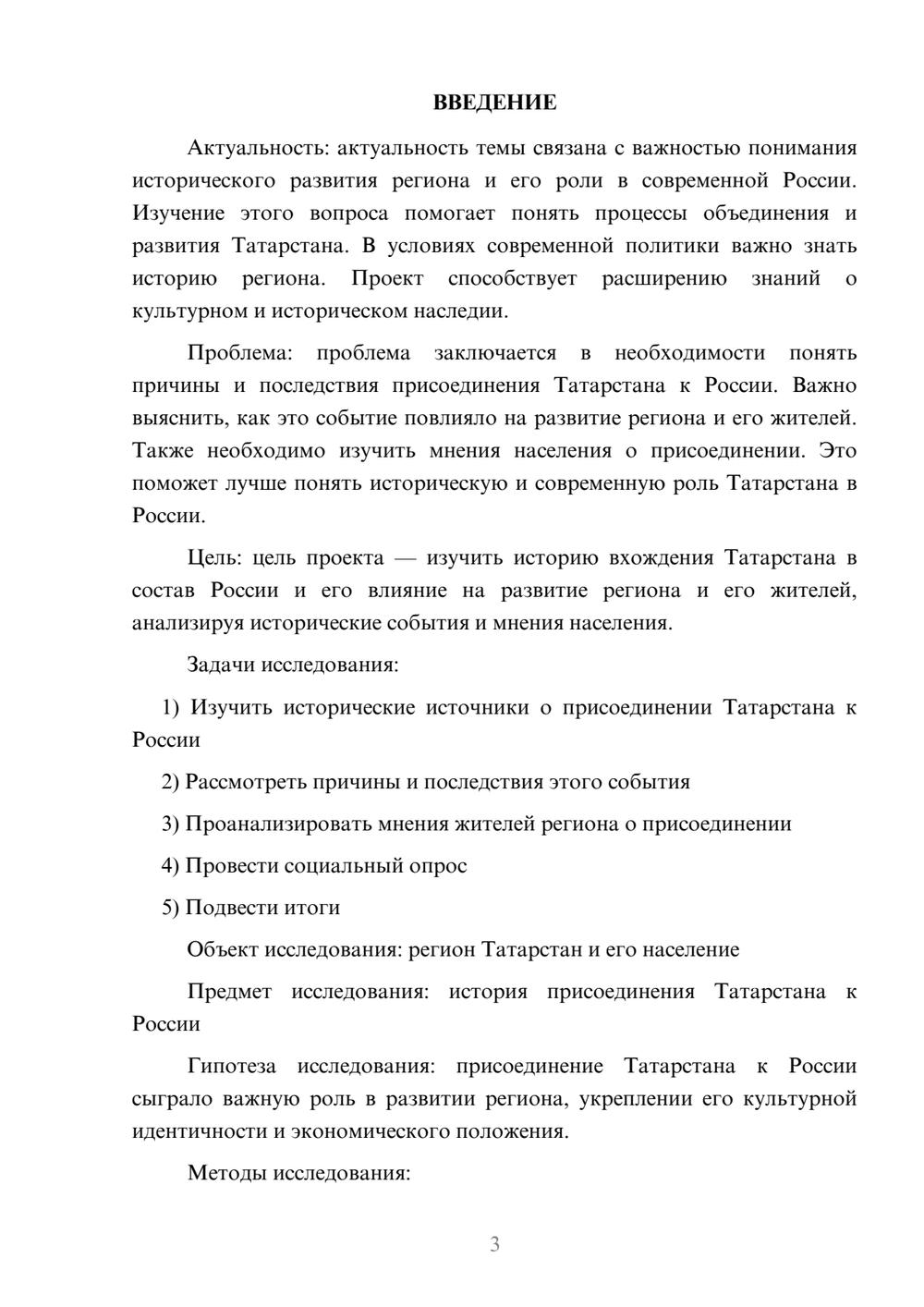 ВВЕДЕНИЕ

Актуальность: актуальность темы связана с важностью понимания исторического развития региона и его роли в современной России. Изучение этого вопроса помогает понять процессы объединения и развития Татарстана. В условиях современной политики важно знать историю региона. Проект способствует расширению знаний о культурном и историческом наследии.

Проблема: проблема заключается в необходимости понять причины и последствия присоединения Татарстана к России. Важно выяснить, как это событие повлияло на развитие региона и его жителей. Также необходимо изучить мнения населения о присоединении. Это поможет лучше понять историческую и современную роль Татарстана в России.

Цель: цель проекта — изучить историю вхождения Татарстана в состав России и его влияние на развитие региона и его жителей, анализируя исторические события и мнения населения.

Задачи исследования:

1) Изучить исторические источники о присоединении Татарстана к России

2) Рассмотреть причины и последствия этого события

3) Проанализировать мнения жителей региона о присоединении

4) Провести социальный опрос

5) Подвести итоги

Объект исследования: регион Татарстан и его население

Предмет исследования: история присоединения Татарстана к России

Гипотеза исследования: присоединение Татарстана к России сыграло важную роль в развитии региона, укреплении его культурной идентичности и экономического положения.

Методы исследования:

3